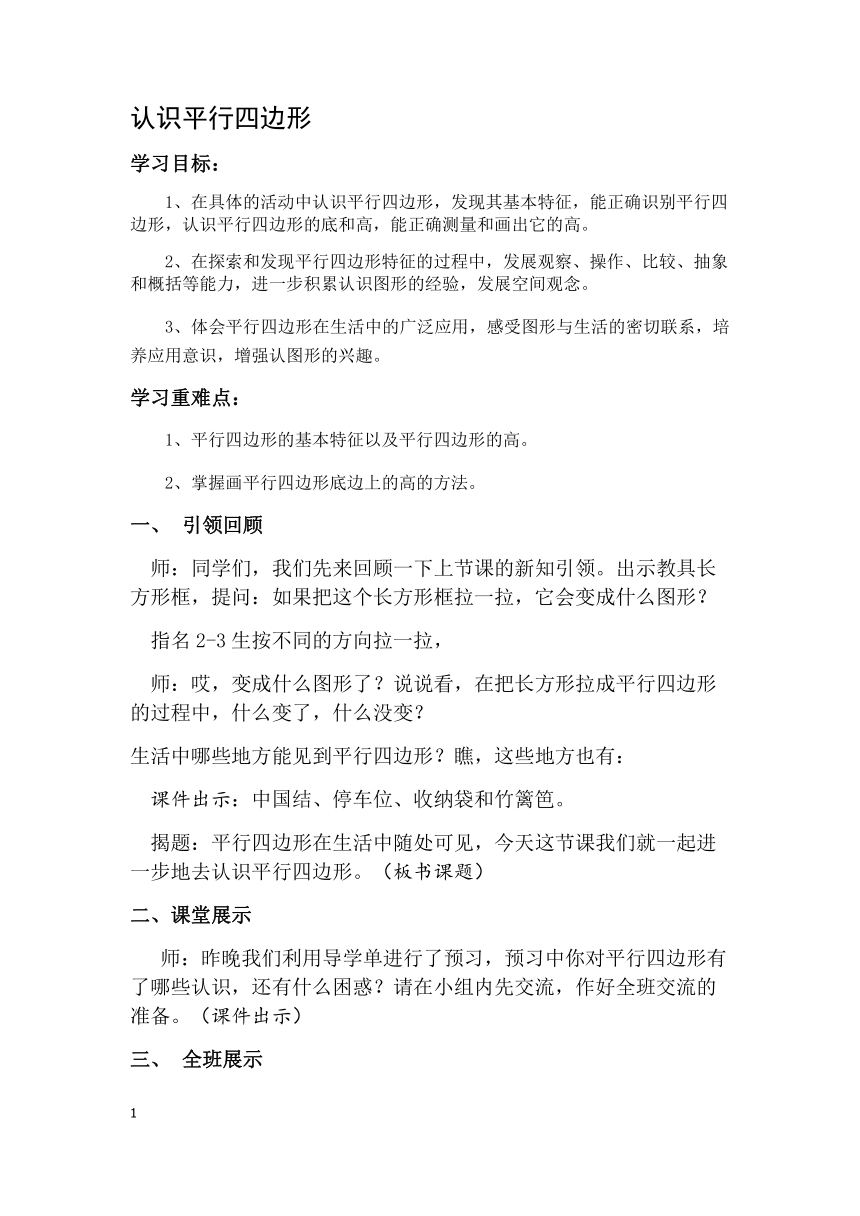 认识平行四边形

学习目标：

1、在具体的活动中认识平行四边形，发现其基本特征，能正确识别平行四边形，认识平行四边形的底和高，能正确测量和画出它的高。

2、在探索和发现平行四边形特征的过程中，发展观察、操作、比较、抽象和概括等能力，进一步积累认识图形的经验，发展空间观念。

3、体会平行四边形在生活中的广泛应用，感受图形与生活的密切联系，培养应用意识，增强认图形的兴趣。

学习重难点：

1、平行四边形的基本特征以及平行四边形的高。

2、掌握画平行四边形底边上的高的方法。

一、 引领回顾

师：同学们，我们先来回顾一下上节课的新知引领。出示教具长方形框，提问：如果把这个长方形框拉一拉，它会变成什么图形？

指名 2-3 生按不同的方向拉一拉，

师：哎，变成什么图形了？说说看，在把长方形拉成平行四边形的过程中，什么变了，什么没变？

生活中哪些地方能见到平行四边形？瞧，这些地方也有：

课件出示：中国结、停车位、收纳袋和竹篱笆。

揭题：平行四边形在生活中随处可见，今天这节课我们就一起进一步地去认识平行四边形。（板书课题）

二、课堂展示

师：昨晚我们利用导学单进行了预习，预习中你对平行四边形有了哪些认识，还有什么困惑？请在小组内先交流，作好全班交流的准备。（课件出示）

三、 全班展示

1